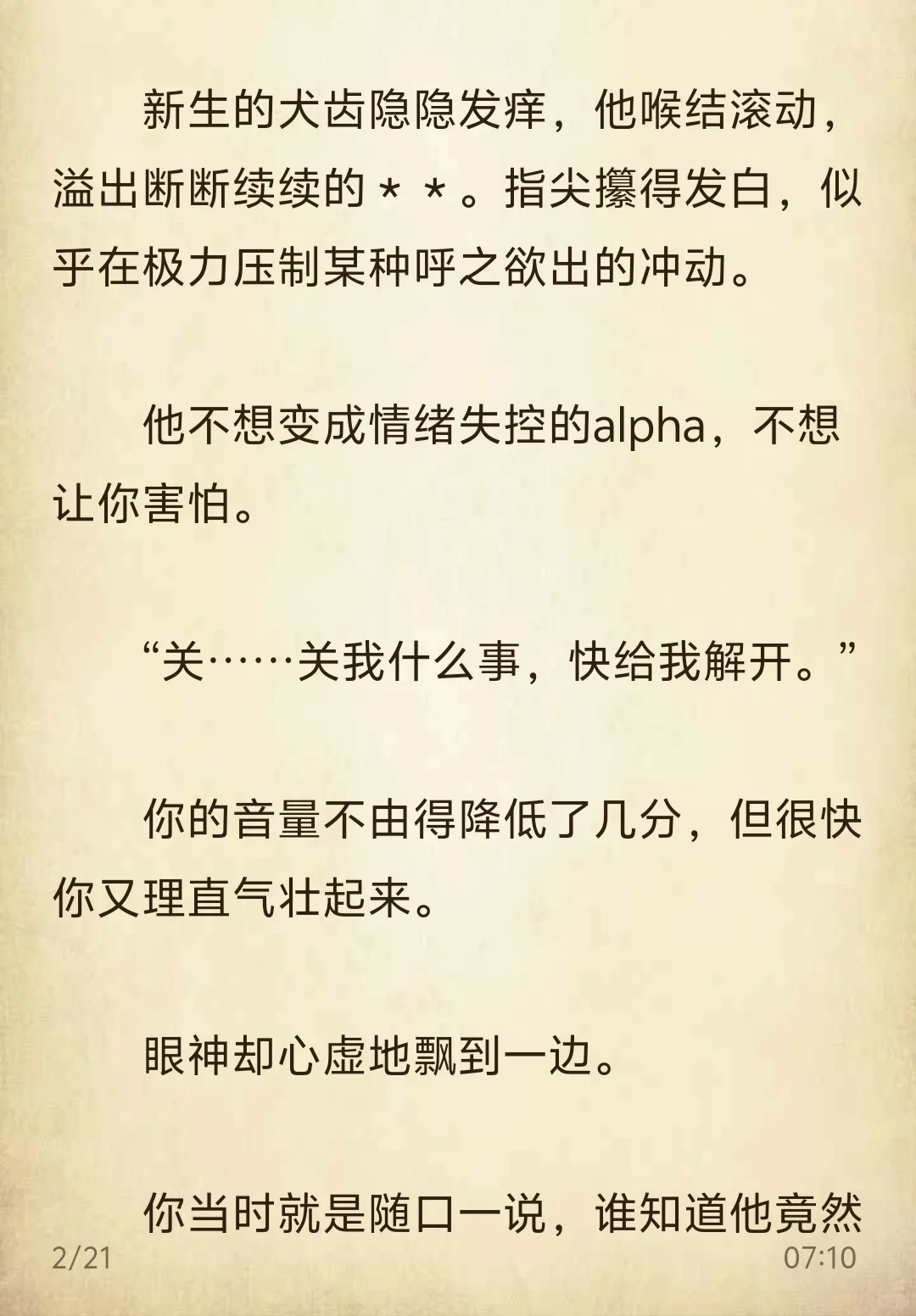 新生的犬齿隐隐发痒，他喉结滚动，溢出断断续续的＊＊。指尖攥得发白，似乎在极力压制某种呼之欲出的冲动。

他不想变成情绪失控的alpha，不想让你害怕。

“关……关我什么事，快给我解开。”

你的音量不由得降低了几分，但很快你又理直气壮起来。

眼神却心虚地飘到一边。

你当时就是随口一说，谁知道他竟然

2/21

07:10